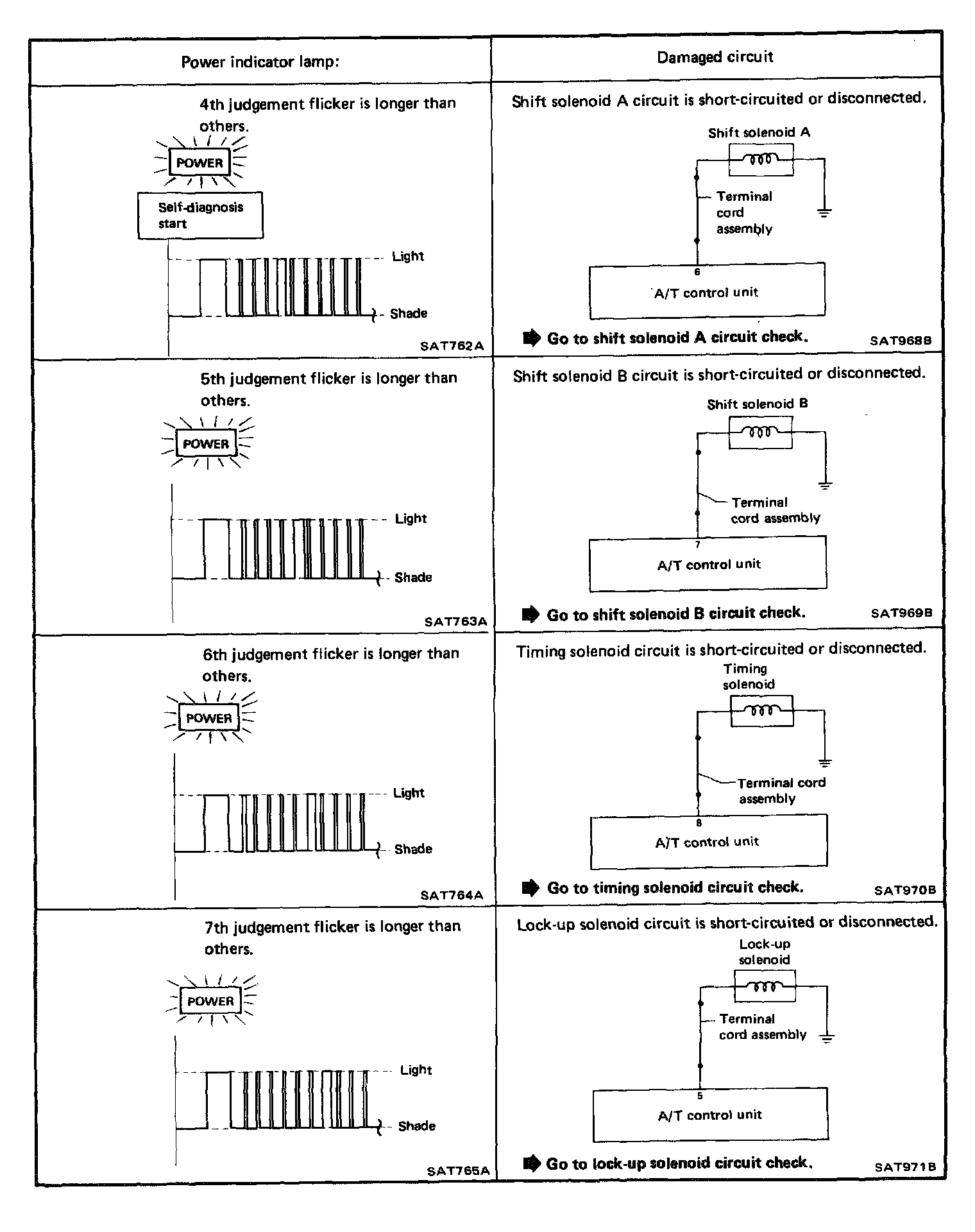 | Power indicator lamp: | Damaged circuit |
|---|---|
| 4th judgement flicker is longer than others. POWER Self-diagnosis start Light Shade SAT762A | Shift solenoid A circuit is short-circuited or disconnected. Shift solenoid A Terminal cord assembly 6 A/T control unit Go to shift solenoid A circuit check. SAT968B |
| 5th judgement flicker is longer than others. POWER Light Shade SAT763A | Shift solenoid B circuit is short-circuited or disconnected. Shift solenoid B Terminal cord assembly 7 A/T control unit Go to shift solenoid B circuit check. SAT969B |
| 6th judgement flicker is longer than others. POWER Light Shade SAT764A | Timing solenoid circuit is short-circuited or disconnected. Timing solenoid Terminal cord assembly 8 A/T control unit Go to timing solenoid circuit check. SAT970B |
| 7th judgement flicker is longer than others. POWER Light Shade SAT765A | Lock-up solenoid circuit is short-circuited or disconnected. Lock-up solenoid Terminal cord assembly 5 A/T control unit Go to lock-up solenoid circuit check. SAT971B |